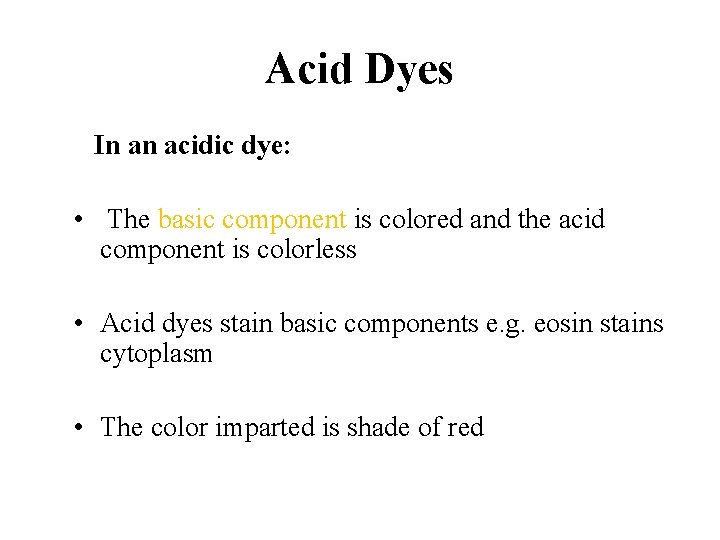 Acid Dyes

In an acidic dye:

• The basic component is colored and the acid component is colorless

• Acid dyes stain basic components e.g. eosin stains cytoplasm

• The color imparted is shade of red